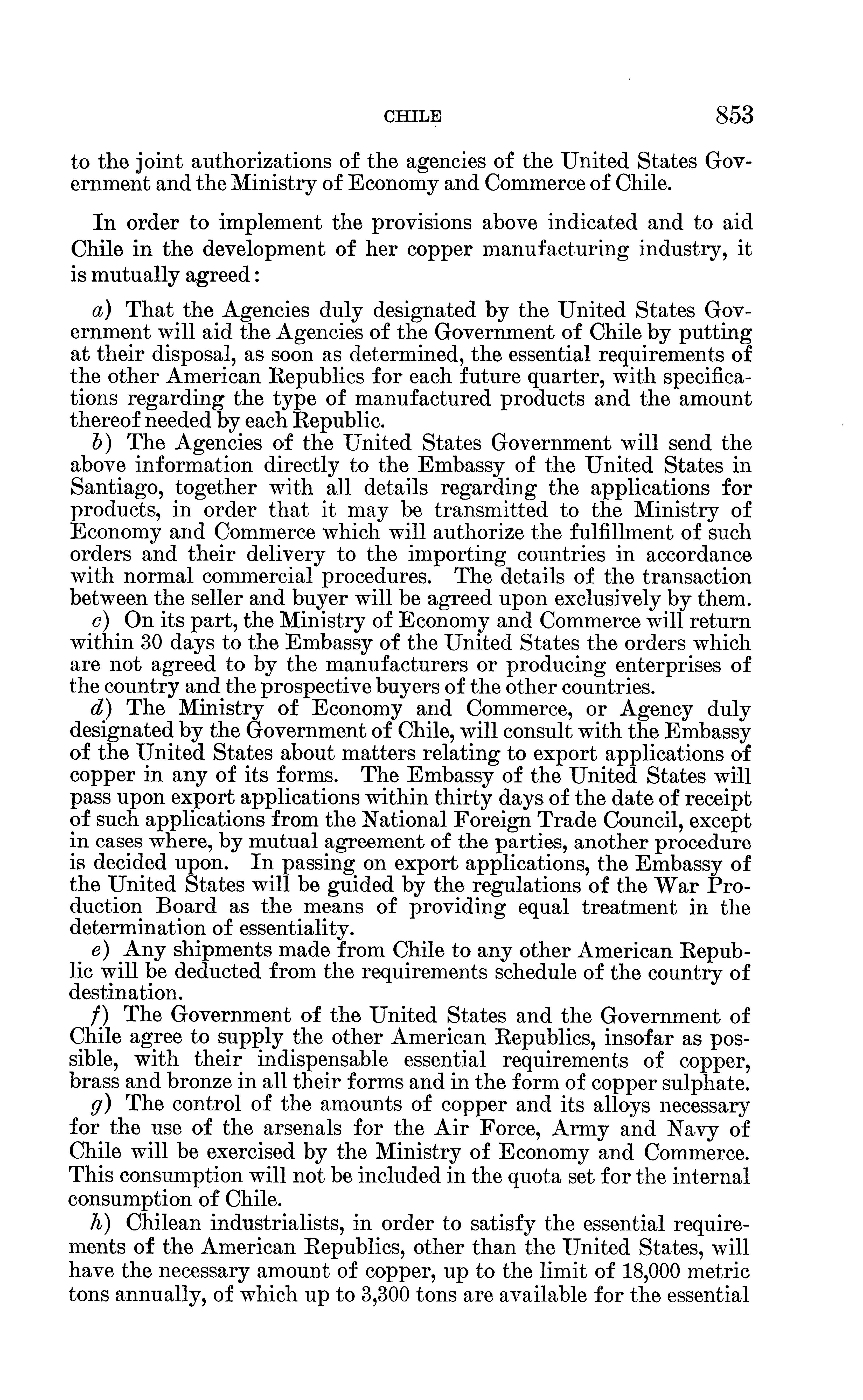 CHILE 853

to the joint authorizations of the agencies of the United States Government and the Ministry of Economy and Commerce of Chile.

In order to implement the provisions above indicated and to aid Chile in the development of her copper manufacturing industry, it is mutually agreed:

a) That the Agencies duly designated by the United States Government will aid the Agencies of the Government of Chile by putting at their disposal, as soon as determined, the essential requirements of the other American Republics for each future quarter, with specifications regarding the type of manufactured products and the amount thereof needed by each Republic.

b) The Agencies of the United States Government will send the above information directly to the Embassy of the United States in Santiago, together with all details regarding the applications for products, in order that it may be transmitted to the Ministry of Economy and Commerce which will authorize the fulfillment of such orders and their delivery to the importing countries in accordance with normal commercial procedures. The details of the transaction between the seller and buyer will be agreed upon exclusively by them.

c) On its part, the Ministry of Economy and Commerce will return within 30 days to the Embassy of the United States the orders which are not agreed to by the manufacturers or producing enterprises of the country and the prospective buyers of the other countries.

d) The Ministry of Economy and Commerce, or Agency duly designated by the Government of Chile, will consult with the Embassy of the United States about matters relating to export applications of copper in any of its forms. The Embassy of the United States will pass upon export applications within thirty days of the date of receipt of such applications from the National Foreign Trade Council, except in cases where, by mutual agreement of the parties, another procedure is decided upon. In passing on export applications, the Embassy of the United States will be guided by the regulations of the War Production Board as the means of providing equal treatment in the determination of essentiality.

e) Any shipments made from Chile to any other American Republic will be deducted from the requirements schedule of the country of destination.

f) The Government of the United States and the Government of Chile agree to supply the other American Republics, insofar as possible, with their indispensable essential requirements of copper, brass and bronze in all their forms and in the form of copper sulphate.

g) The control of the amounts of copper and its alloys necessary for the use of the arsenals for the Air Force, Army and Navy of Chile will be exercised by the Ministry of Economy and Commerce. This consumption will not be included in the quota set for the internal consumption of Chile.

h) Chilean industrialists, in order to satisfy the essential requirements of the American Republics, other than the United States, will have the necessary amount of copper, up to the limit of 18,000 metric tons annually, of which up to 3,300 tons are available for the essential